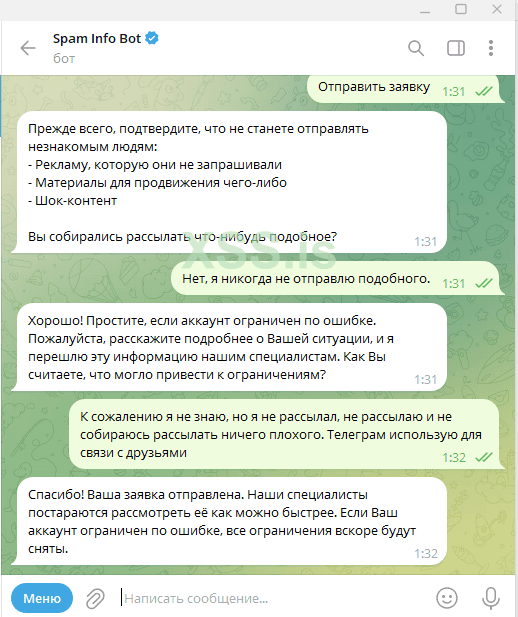 Spam Info Bot
бот

Отправить заявку 1:31

Прежде всего, подтвердите, что не станете отправлять незнакомым людям:
- Рекламу, которую они не запрашивали
- Материалы для продвижения чего-либо
- Шок-контент

Вы собирались рассылать что-нибудь подобное? 1:31

XSS.is

Нет, я никогда не отправлю подобного. 1:31

Хорошо! Простите, если аккаунт ограничен по ошибке. Пожалуйста, расскажите подробнее о Вашей ситуации, и я перешлю эту информацию нашим специалистам. Как Вы считаете, что могло привести к ограничениям? 1:31

К сожалению я не знаю, но я не рассылал, не рассылаю и не собираюсь рассылать ничего плохого. Телеграм использую для связи с друзьями 1:32

Спасибо! Ваша заявка отправлена. Наши специалисты постараются рассмотреть её как можно быстрее. Если Ваш аккаунт ограничен по ошибке, все ограничения вскоре будут сняты. 1:32

Меню
Написать сообщение...